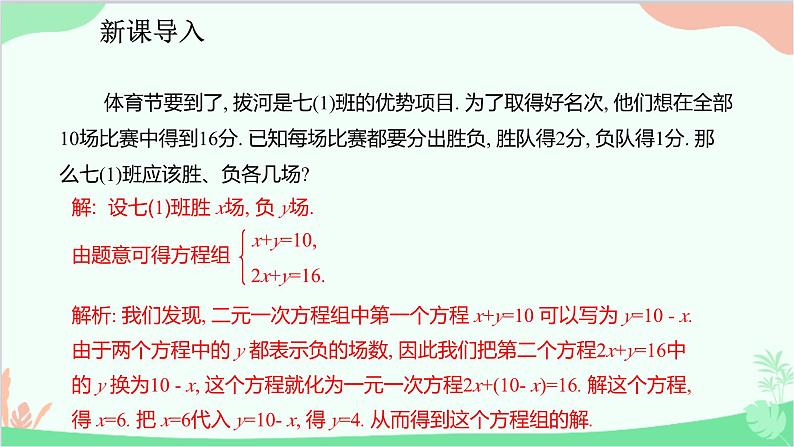 新课导入

体育节要到了, 拔河是七(1)班的优势项目. 为了取得好名次, 他们想在全部10场比赛中得到16分. 已知每场比赛都要分出胜负, 胜队得2分, 负队得1分. 那么七(1)班应该胜、负各几场?

解: 设七(1)班胜 $x$场, 负 $y$场.

由题意可得方程组 $\begin{cases} x+y=10, \\ 2x+y=16. \end{cases}$

解析: 我们发现, 二元一次方程组中第一个方程 $x+y=10$ 可以写为 $y=10-x$. 由于两个方程中的 $y$ 都表示负的场数, 因此我们把第二个方程$2x+y=16$中的 $y$ 换为$10-x$, 这个方程就化为一元一次方程$2x+(10-x)=16$. 解这个方程, 得 $x=6$. 把 $x=6$代入 $y=10-x$, 得 $y=4$. 从而得到这个方程组的解.